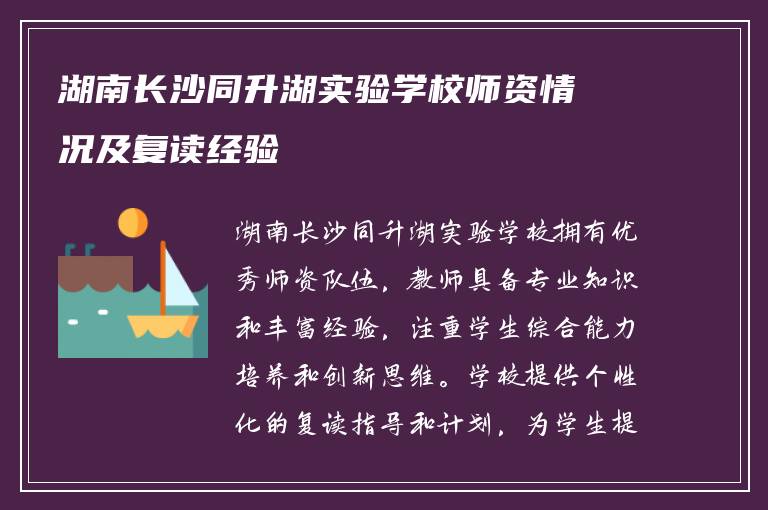 湖南长沙同升湖实验学校师资情况及复读经验

湖南长沙同升湖实验学校拥有优秀师资队伍，教师具备专业知识和丰富经验，注重学生综合能力培养和创新思维。学校提供个性化的复读指导和计划，为学生提